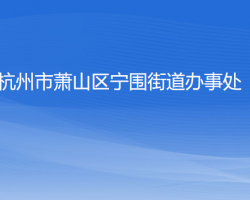 杭州市萧山区宁围街道办事处